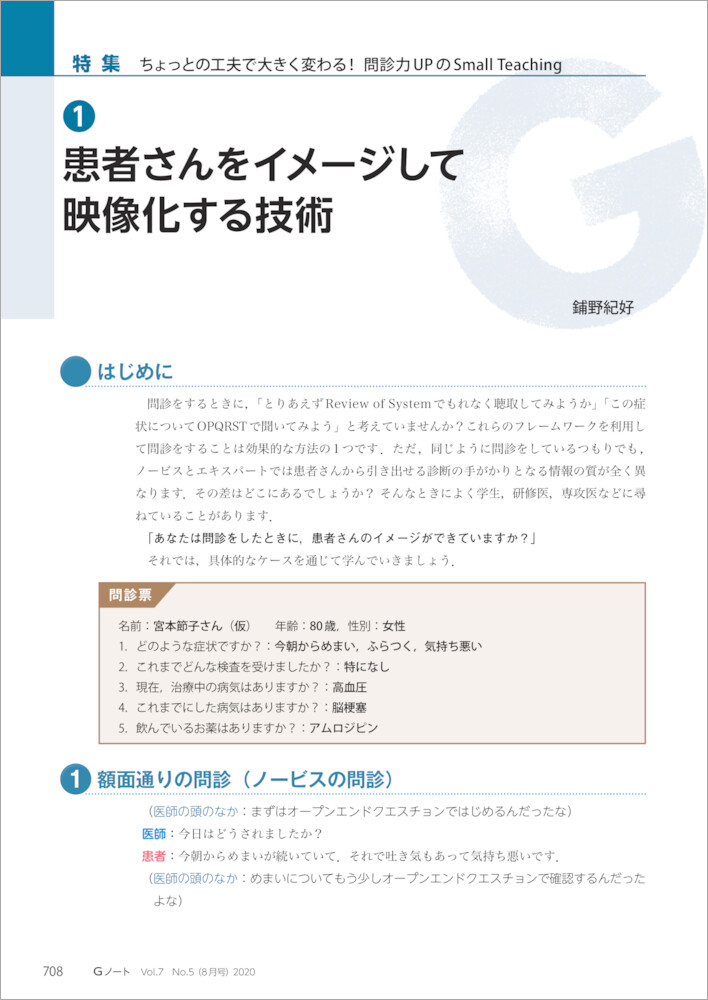 特集　ちょっとの工夫で大きく変わる！ 問診力UPのSmall Teaching

1

患者さんをイメージして映像化する技術

鋪野紀好

はじめに

問診をするときに，「とりあえずReview of Systemでもれなく聴取してみようか」「この症状についてOPQRSTで聞いてみよう」と考えていませんか？これらのフレームワークを利用して問診をすることは効果的な方法の1つです．ただ，同じように問診をしているつもりでも，ノービスとエキスパートでは患者さんから引き出せる診断の手がかりとなる情報の質が全く異なります．その差はどこにあるでしょうか？ そんなときによく学生，研修医，専攻医などに尋ねていることがあります．

「あなたは問診をしたときに，患者さんのイメージができていますか？」

それでは，具体的なケースを通じて学んでいきましょう．

問診票

名前：宮本節子さん（仮）　年齢：80歳，性別：女性
1. どのような症状ですか？：今朝からめまい，ふらつく，気持ち悪い
2. これまでどんな検査を受けましたか？：特になし
3. 現在，治療中の病気はありますか？：高血圧
4. これまでにした病気はありますか？：脳梗塞
5. 飲んでいるお薬はありますか？：アムロジピン

1 額面通りの問診（ノービスの問診）

（医師の頭のなか：まずはオープンエンドクエスチョンではじめるんだったな）
医師：今日はどうされましたか？
患者：今朝からめまいが続いていて，それで吐き気もあって気持ち悪いです．
（医師の頭のなか：めまいについてもう少しオープンエンドクエスチョンで確認するんだったよな）

708　Gノート　Vol.7　No.5（8月号）2020